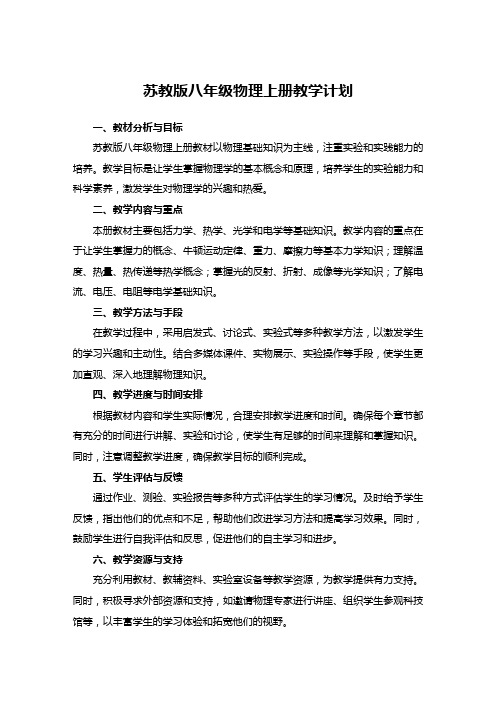 苏教版八年级物理上册教学计划

一、教材分析与目标

苏教版八年级物理上册教材以物理基础知识为主线，注重实验和实践能力的培养。教学目标是让学生掌握物理学的基本概念和原理，培养学生的实验能力和科学素养，激发学生对物理学的兴趣和热爱。

二、教学内容与重点

本册教材主要包括力学、热学、光学和电学等基础知识。教学内容的重点在于让学生掌握力的概念、牛顿运动定律、重力、摩擦力等基本力学知识；理解温度、热量、热传递等热学概念；掌握光的反射、折射、成像等光学知识；了解电流、电压、电阻等电学基础知识。

三、教学方法与手段

在教学过程中，采用启发式、讨论式、实验式等多种教学方法，以激发学生的学习兴趣和主动性。结合多媒体课件、实物展示、实验操作等手段，使学生更加直观、深入地理解物理知识。

四、教学进度与时间安排

根据教材内容和学生实际情况，合理安排教学进度和时间。确保每个章节都有充分的时间进行讲解、实验和讨论，使学生有足够的时间来理解和掌握知识。同时，注意调整教学进度，确保教学目标的顺利完成。

五、学生评估与反馈

通过作业、测验、实验报告等多种方式评估学生的学习情况。及时给予学生反馈，指出他们的优点和不足，帮助他们改进学习方法和提高学习效果。同时，鼓励学生进行自我评估和反思，促进他们的自主学习和进步。

六、教学资源与支持

充分利用教材、教辅资料、实验室设备等教学资源，为教学提供有力支持。同时，积极寻求外部资源和支持，如邀请物理专家进行讲座、组织学生参观科技馆等，以丰富学生的学习体验和拓宽他们的视野。